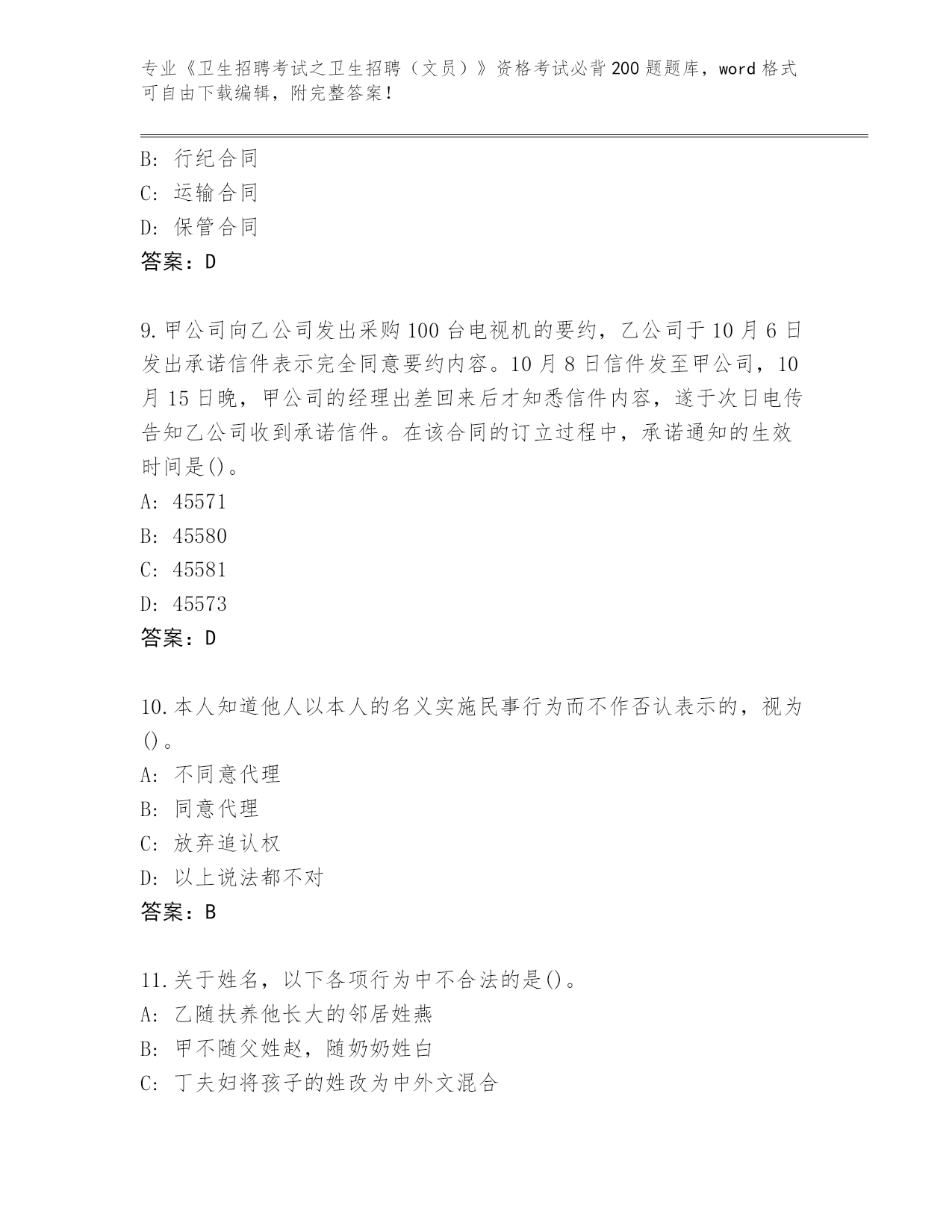 专业《卫生招聘考试之卫生招聘（文员）》资格考试必背200题题库，word格式可自由下载编辑，附完整答案！

B：行纪合同
C：运输合同
D：保管合同
答案：D

9.甲公司向乙公司发出采购100台电视机的要约，乙公司于10月6日发出承诺信件表示完全同意要约内容。10月8日信件发至甲公司，10月15日晚，甲公司的经理出差回来后才知悉信件内容，遂于次日电传告知乙公司收到承诺信件。在该合同的订立过程中，承诺通知的生效时间是()。
A：45571
B：45580
C：45581
D：45573
答案：D

10.本人知道他人以本人的名义实施民事行为而不作否认表示的，视为()。
A：不同意代理
B：同意代理
C：放弃追认权
D：以上说法都不对
答案：B

11.关于姓名，以下各项行为中不合法的是()。
A：乙随扶养他长大的邻居姓燕
B：甲不随父姓赵，随奶奶姓白
C：丁夫妇将孩子的姓改为中外文混合